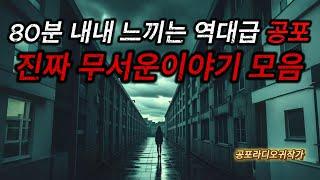 80분 내내 느끼는 역대급 공포
진짜 무서운이야기 모음

공포라디오귀작가